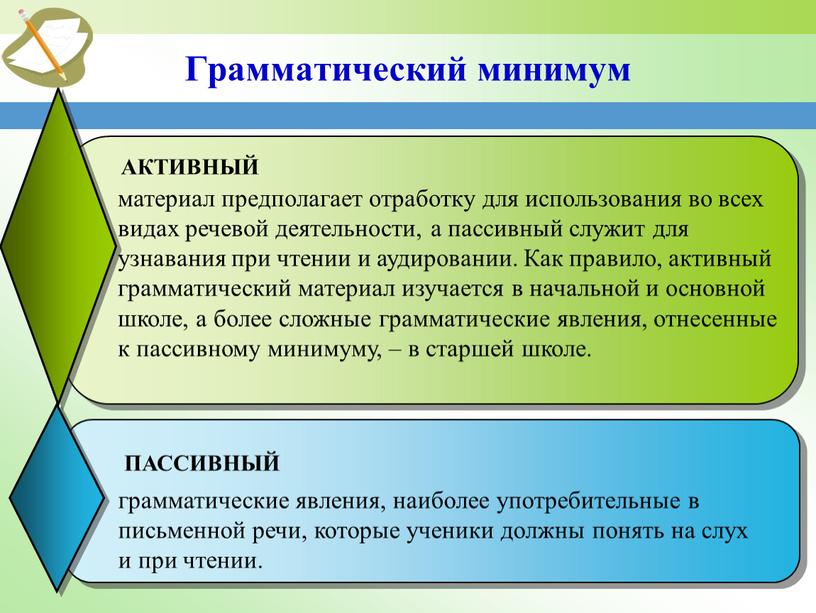 Грамматический минимум

АКТИВНЫЙ

материал предполагает отработку для использования во всех видах речевой деятельности, а пассивный служит для узнавания при чтении и аудировании. Как правило, активный грамматический материал изучается в начальной и основной школе, а более сложные грамматические явления, отнесенные к пассивному минимуму, – в старшей школе.

ПАССИВНЫЙ

грамматические явления, наиболее употребительные в письменной речи, которые ученики должны понять на слух и при чтении.